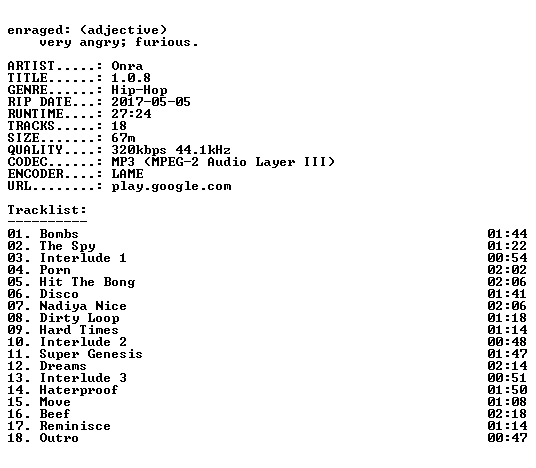 enraged: (adjective)
very angry; furious.

ARTIST.....: Onra
TITLE......: 1.0.8
GENRE......: Hip-Hop
RIP DATE...: 2017-05-05
RUNTIME....: 27:24
TRACKS.....: 18
SIZE.......: 67m
QUALITY....: 320kbps 44.1kHz
CODEC......: MP3 (MPEG-2 Audio Layer III)
ENCODER....: LAME
URL........: play.google.com

Tracklist:
----------

01. Bombs 01:44
02. The Spy 01:22
03. Interlude 1 00:54
04. Porn 02:02
05. Hit The Bong 02:06
06. Disco 01:41
07. Nadiya Nice 02:06
08. Dirty Loop 01:18
09. Hard Times 01:14
10. Interlude 2 00:48
11. Super Genesis 01:47
12. Dreams 02:14
13. Interlude 3 00:51
14. Haterproof 01:50
15. Move 01:08
16. Beef 02:18
17. Reminisce 01:14
18. Outro 00:47